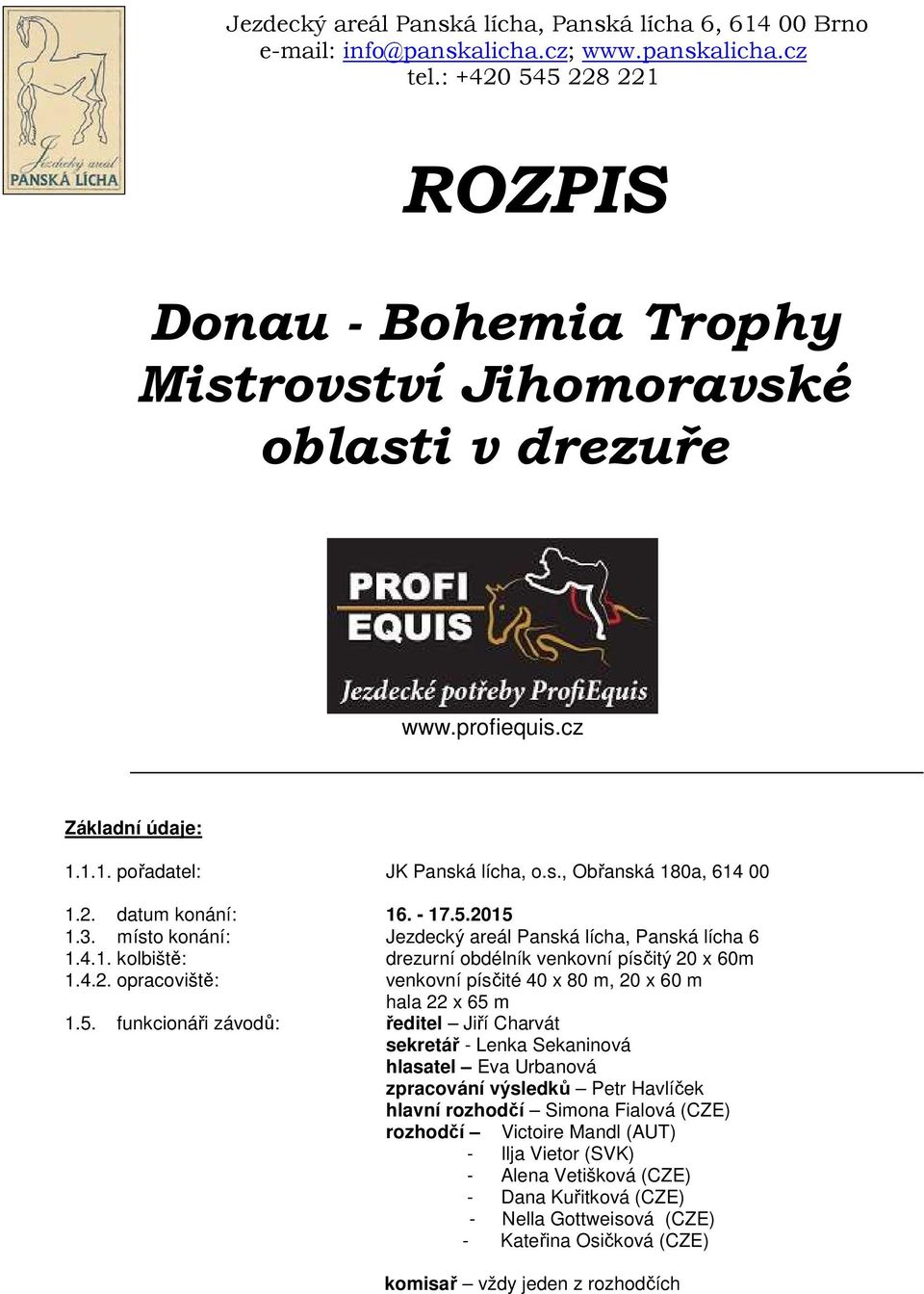 Jezdecký areál
PANSKÁ LÍCHA

Jezdecký areál Panská lícha, Panská lícha 6, 614 00 Brno
e-mail: info@panskalicha.cz; www.panskalicha.cz
tel.: +420 545 228 221

ROZPIS

Donau - Bohemia Trophy
Mistrovství Jihomoravské oblasti v drezuře

PROFI EQUIS
Jezdecké potřeby ProfiEquis
www.profiequis.cz

Základní údaje:

1.1.1. pořadatel: JK Panská lícha, o.s., Obřanská 180a, 614 00

1.2. datum konání: 16. - 17.5.2015
1.3. místo konání: Jezdecký areál Panská lícha, Panská lícha 6
1.4.1. kolbiště: drezurní obdélník venkovní písčitý 20 x 60m
1.4.2. opracoviště: venkovní písčité 40 x 80 m, 20 x 60 m
hala 22 x 65 m
1.5. funkcionáři závodů: ředitel – Jiří Charvát
sekretář - Lenka Sekaninová
hlasatel – Eva Urbanová
zpracování výsledků – Petr Havlíček
hlavní rozhodčí – Simona Fialová (CZE)
rozhodčí – Victoire Mandl (AUT)
- Ilja Vietor (SVK)
- Alena Vetišková (CZE)
- Dana Kuřitková (CZE)
- Nella Gottweisová (CZE)
- Kateřina Osičková (CZE)

komisař – vždy jeden z rozhodčích